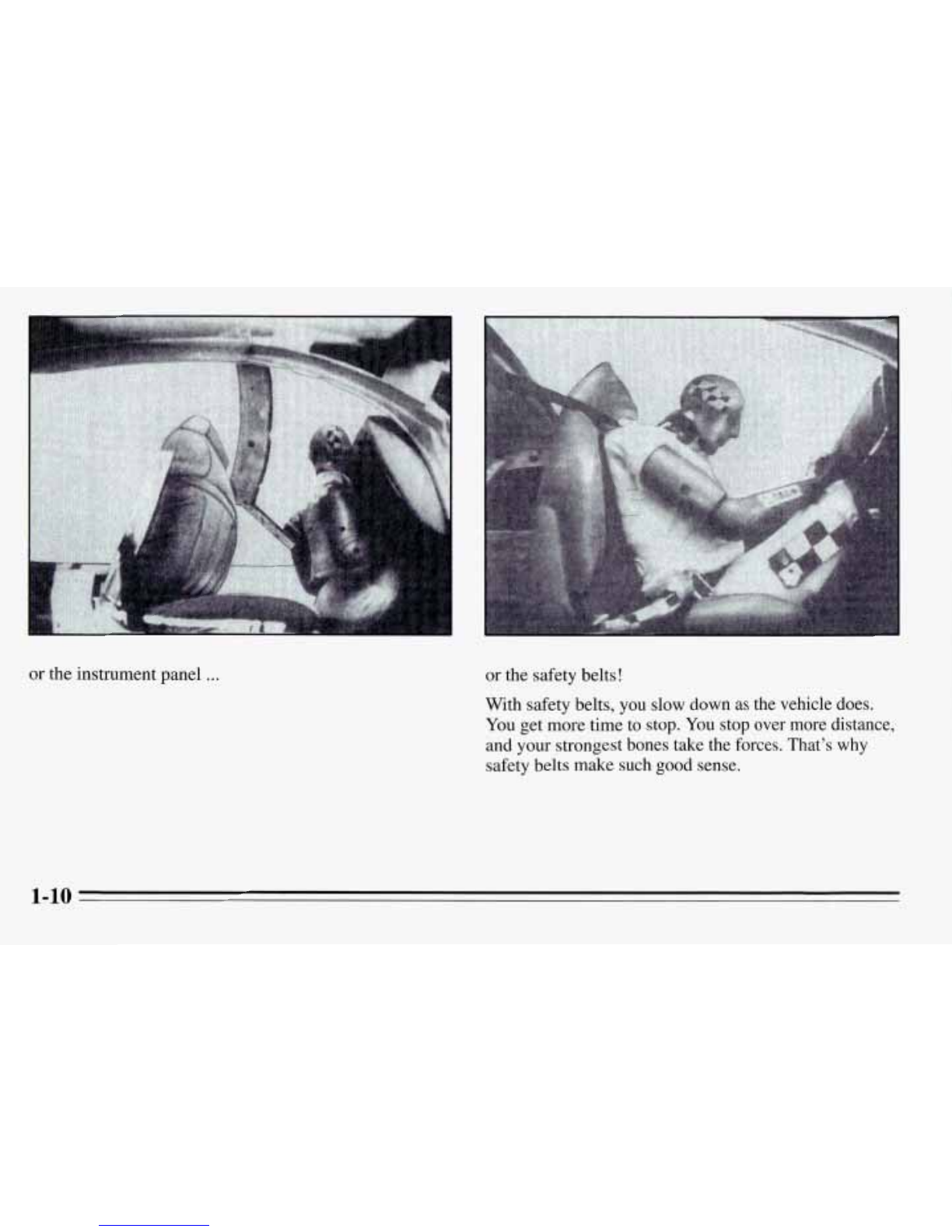 or the instrument panel ...

or the safety belts!

With safety belts, you slow down as the vehicle does. You get more time to stop. You stop over more distance, and your strongest bones take the forces. That's why safety belts make such good sense.

1-10